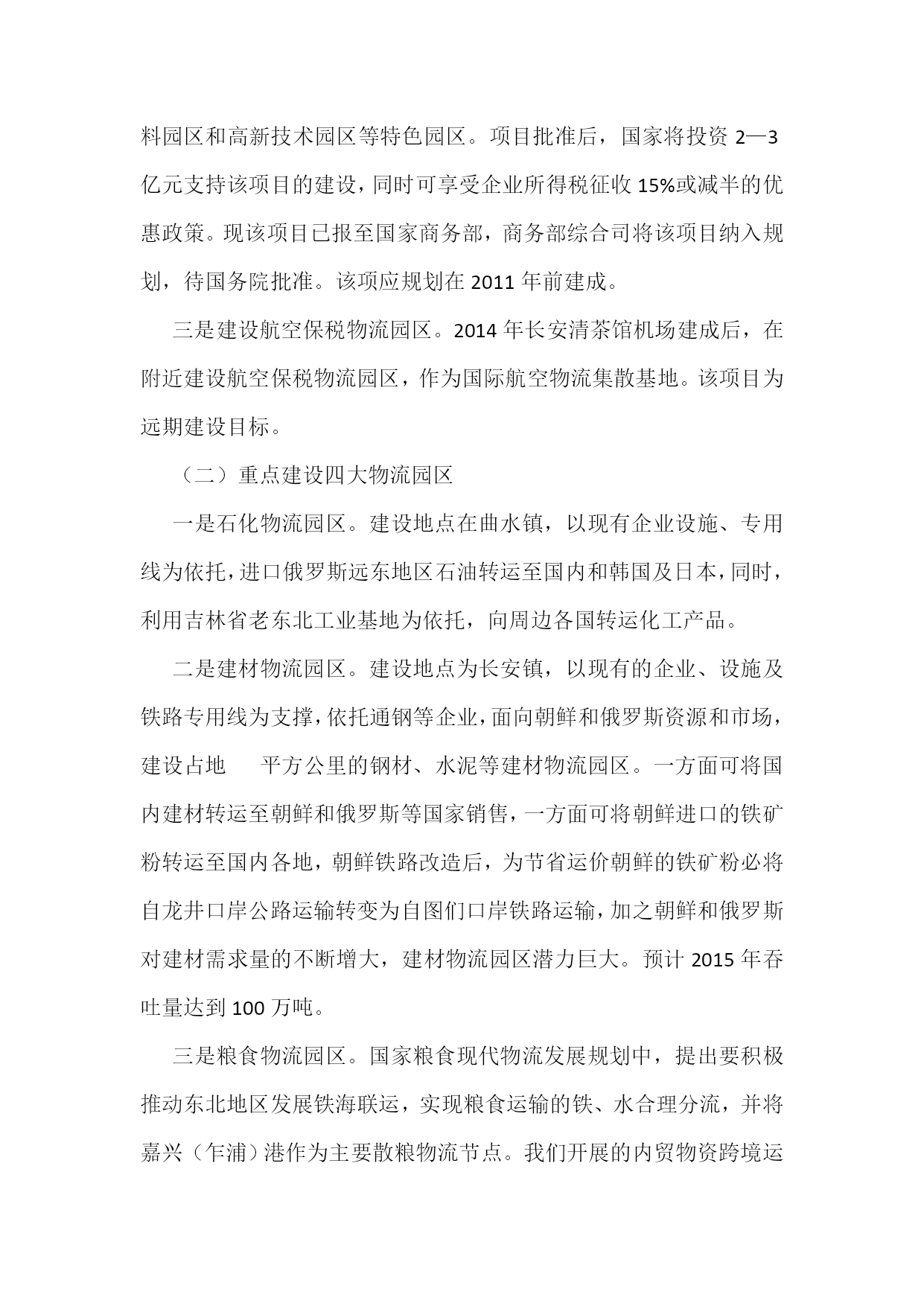 料园区和高新技术园区等特色园区。项目批准后，国家将投资 2—3 亿元支持该项目的建设，同时可享受企业所得税征收 15%或减半的优惠政策。现该项目已报至国家商务部，商务部综合司将该项目纳入规划，待国务院批准。该项应规划在 2011 年前建成。

三是建设航空保税物流园区。2014 年长安清茶馆机场建成后，在附近建设航空保税物流园区，作为国际航空物流集散基地。该项目为远期建设目标。

（二）重点建设四大物流园区

一是石化物流园区。建设地点在曲水镇，以现有企业设施、专用线为依托，进口俄罗斯远东地区石油转运至国内和韩国及日本，同时，利用吉林省老东北工业基地为依托，向周边各国转运化工产品。

二是建材物流园区。建设地点为长安镇，以现有的企业、设施及铁路专用线为支撑，依托通钢等企业，面向朝鲜和俄罗斯资源和市场，建设占地　　平方公里的钢材、水泥等建材物流园区。一方面可将国内建材转运至朝鲜和俄罗斯等国家销售，一方面可将朝鲜进口的铁矿粉转运至国内各地，朝鲜铁路改造后，为节省运价朝鲜的铁矿粉必将自龙井口岸公路运输转变为自图们口岸铁路运输，加之朝鲜和俄罗斯对建材需求量的不断增大，建材物流园区潜力巨大。预计 2015 年吞吐量达到 100 万吨。

三是粮食物流园区。国家粮食现代物流发展规划中，提出要积极推动东北地区发展铁海联运，实现粮食运输的铁、水合理分流，并将嘉兴（乍浦）港作为主要散粮物流节点。我们开展的内贸物资跨境运